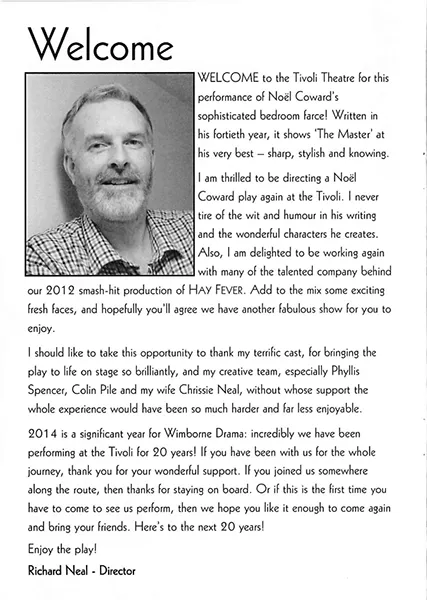 Welcome

WELCOME to the Tivoli Theatre for this performance of Noël Coward's sophisticated bedroom farce! Written in his fortieth year, it shows 'The Master' at his very best – sharp, stylish and knowing.

I am thrilled to be directing a Noël Coward play again at the Tivoli. I never tire of the wit and humour in his writing and the wonderful characters he creates. Also, I am delighted to be working again with many of the talented company behind our 2012 smash-hit production of HAY FEVER. Add to the mix some exciting fresh faces, and hopefully you'll agree we have another fabulous show for you to enjoy.

I should like to take this opportunity to thank my terrific cast, for bringing the play to life on stage so brilliantly, and my creative team, especially Phyllis Spencer, Colin Pile and my wife Chrissie Neal, without whose support the whole experience would have been so much harder and far less enjoyable.

2014 is a significant year for Wimborne Drama: incredibly we have been performing at the Tivoli for 20 years! If you have been with us for the whole journey, thank you for your wonderful support. If you joined us somewhere along the route, then thanks for staying on board. Or if this is the first time you have to come to see us perform, then we hope you like it enough to come again and bring your friends. Here's to the next 20 years!

Enjoy the play!

Richard Neal - Director